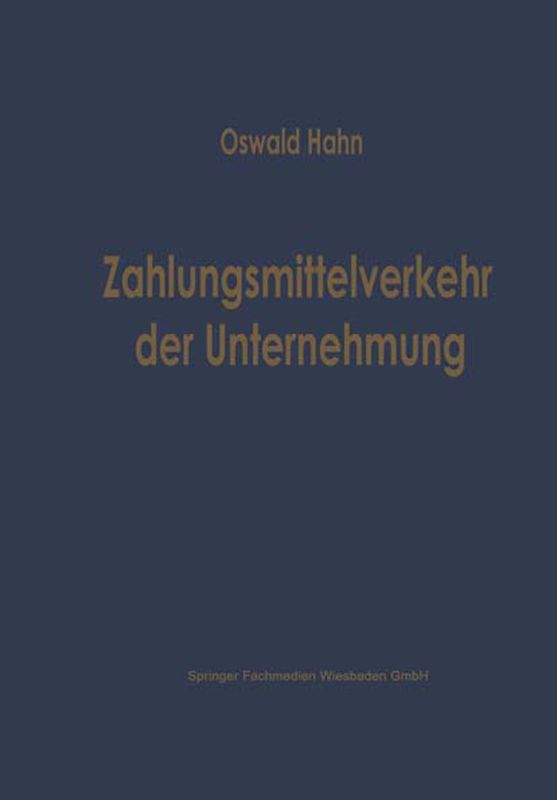 Oswald Hahn

Zahlungsmittelverkehr der Unternehmung

Springer Fachmedien Wiesbaden GmbH